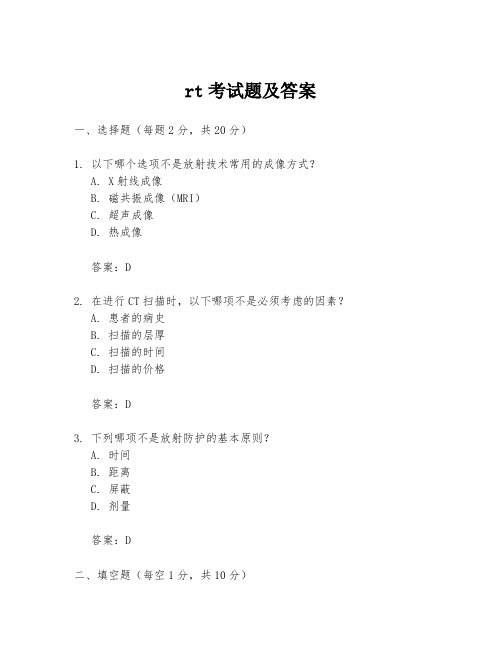 rt 考试题及答案

一、选择题（每题 2 分，共 20 分）

1. 以下哪个选项不是放射技术常用的成像方式？
A. X 射线成像
B. 磁共振成像（MRI）
C. 超声成像
D. 热成像

答案：D

2. 在进行 CT 扫描时，以下哪项不是必须考虑的因素？
A. 患者的病史
B. 扫描的层厚
C. 扫描的时间
D. 扫描的价格

答案：D

3. 下列哪项不是放射防护的基本原则？
A. 时间
B. 距离
C. 屏蔽
D. 剂量

答案：D

二、填空题（每空 1 分，共 10 分）